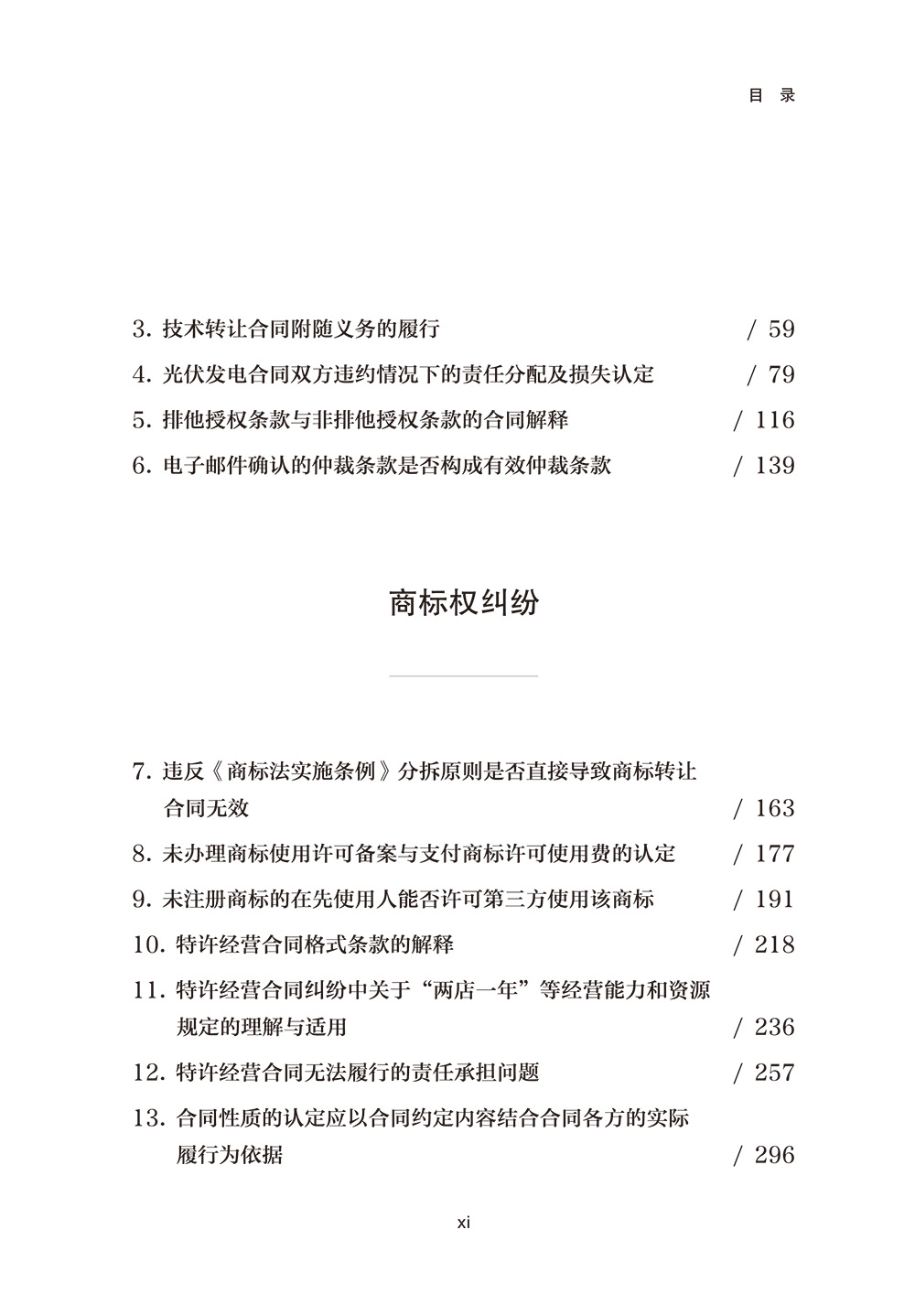 目 录

3. 技术转让合同附随义务的履行 / 59

4. 光伏发电合同双方违约情况下的责任分配及损失认定 / 79

5. 排他授权条款与非排他授权条款的合同解释 / 116

6. 电子邮件确认的仲裁条款是否构成有效仲裁条款 / 139

商标权纠纷

7. 违反《商标法实施条例》分拆原则是否直接导致商标转让合同无效 / 163

8. 未办理商标使用许可备案与支付商标许可使用费的认定 / 177

9. 未注册商标的在先使用人能否许可第三方使用该商标 / 191

10. 特许经营合同格式条款的解释 / 218

11. 特许经营合同纠纷中关于“两店一年”等经营能力和资源规定的理解与适用 / 236

12. 特许经营合同无法履行的责任承担问题 / 257

13. 合同性质的认定应以合同约定内容结合合同各方的实际履行为依据 / 296

xi